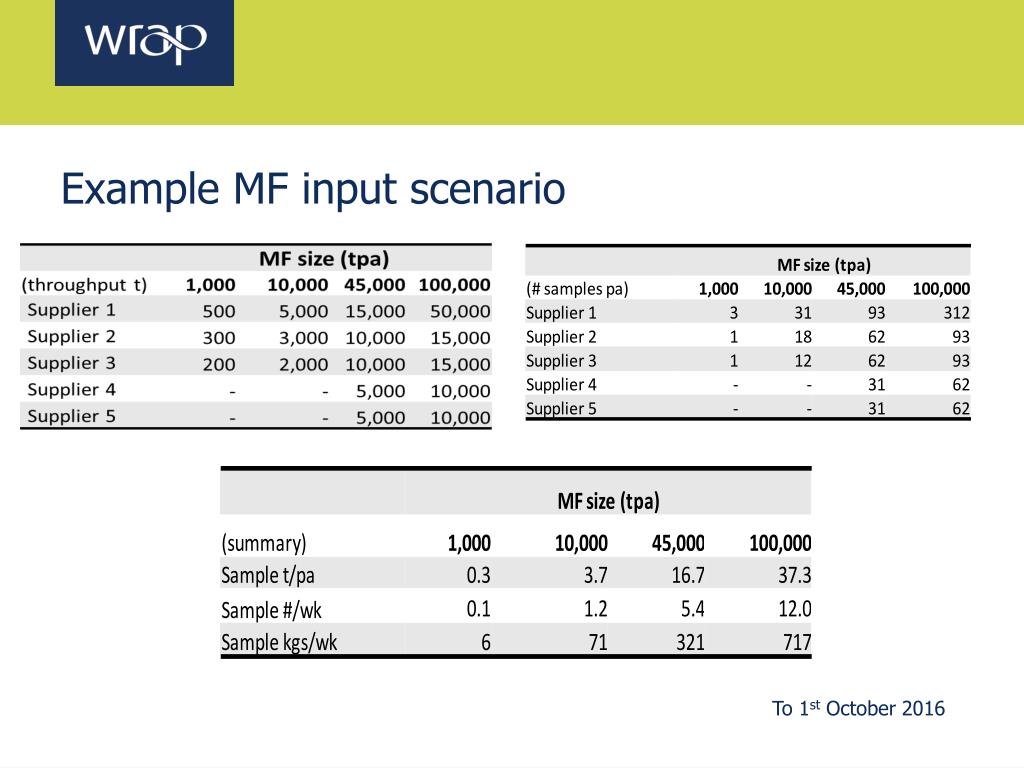 wrap

Example MF input scenario

| | MF size (tpa) | | | |
|---|---|---|---|---|
| (throughput t) | 1,000 | 10,000 | 45,000 | 100,000 |
| Supplier 1 | 500 | 5,000 | 15,000 | 50,000 |
| Supplier 2 | 300 | 3,000 | 10,000 | 15,000 |
| Supplier 3 | 200 | 2,000 | 10,000 | 15,000 |
| Supplier 4 | - | - | 5,000 | 10,000 |
| Supplier 5 | - | - | 5,000 | 10,000 |

| | MF size (tpa) | | | |
|---|---|---|---|---|
| (# samples pa) | 1,000 | 10,000 | 45,000 | 100,000 |
| Supplier 1 | 3 | 31 | 93 | 312 |
| Supplier 2 | 1 | 18 | 62 | 93 |
| Supplier 3 | 1 | 12 | 62 | 93 |
| Supplier 4 | - | - | 31 | 62 |
| Supplier 5 | - | - | 31 | 62 |

| | MF size (tpa) | | | |
|---|---|---|---|---|
| (summary) | 1,000 | 10,000 | 45,000 | 100,000 |
| Sample t/pa | 0.3 | 3.7 | 16.7 | 37.3 |
| Sample #/wk | 0.1 | 1.2 | 5.4 | 12.0 |
| Sample kgs/wk | 6 | 71 | 321 | 717 |

To 1$^{st}$ October 2016